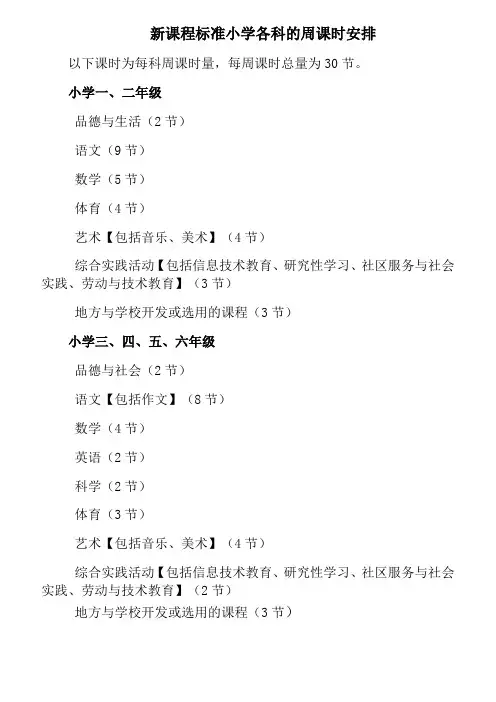 新课程标准小学各科的周课时安排

以下课时为每科周课时量，每周课时总量为 30 节。

小学一、二年级

品德与生活（2 节）

语文（9 节）

数学（5 节）

体育（4 节）

艺术【包括音乐、美术】（4 节）

综合实践活动【包括信息技术教育、研究性学习、社区服务与社会实践、劳动与技术教育】（3 节）

地方与学校开发或选用的课程（3 节）

小学三、四、五、六年级

品德与社会（2 节）

语文【包括作文】（8 节）

数学（4 节）

英语（2 节）

科学（2 节）

体育（3 节）

艺术【包括音乐、美术】（4 节）

综合实践活动【包括信息技术教育、研究性学习、社区服务与社会实践、劳动与技术教育】（2 节）

地方与学校开发或选用的课程（3 节）